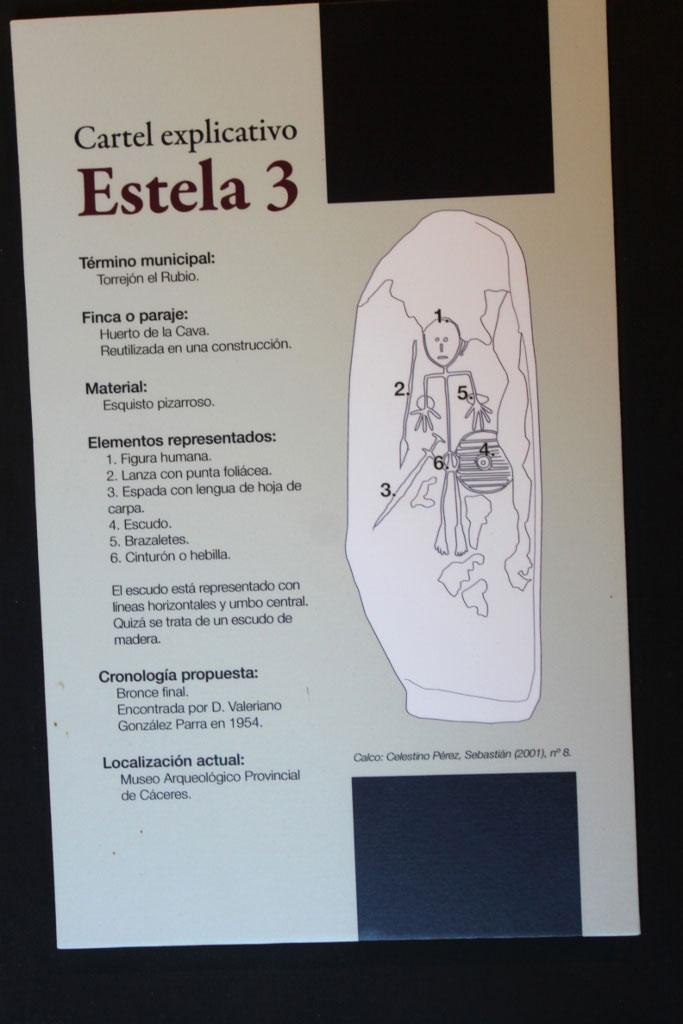 Cartel explicativo
Estela 3

Término municipal:
Torrejón el Rubio.

Finca o paraje:
Huerto de la Cava.
Reutilizada en una construcción.

Material:
Esquisto pizarroso.

Elementos representados:
1. Figura humana.
2. Lanza con punta foliácea.
3. Espada con lengua de hoja de carpa.
4. Escudo.
5. Brazaletes.
6. Cinturón o hebilla.

El escudo está representado con líneas horizontales y umbo central. Quizá se trata de un escudo de madera.

Cronología propuesta:
Bronce final.
Encontrada por D. Valeriano González Parra en 1954.

Localización actual:
Museo Arqueológico Provincial de Cáceres.

1.
2.
5.
4.
6.
3.

Calco: Celestino Pérez, Sebastián (2001), nº 8.